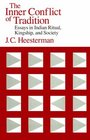 The Inner Conflict of Tradition
Essays in Indian Ritual, Kingship, and Society
J.C. Heesterman